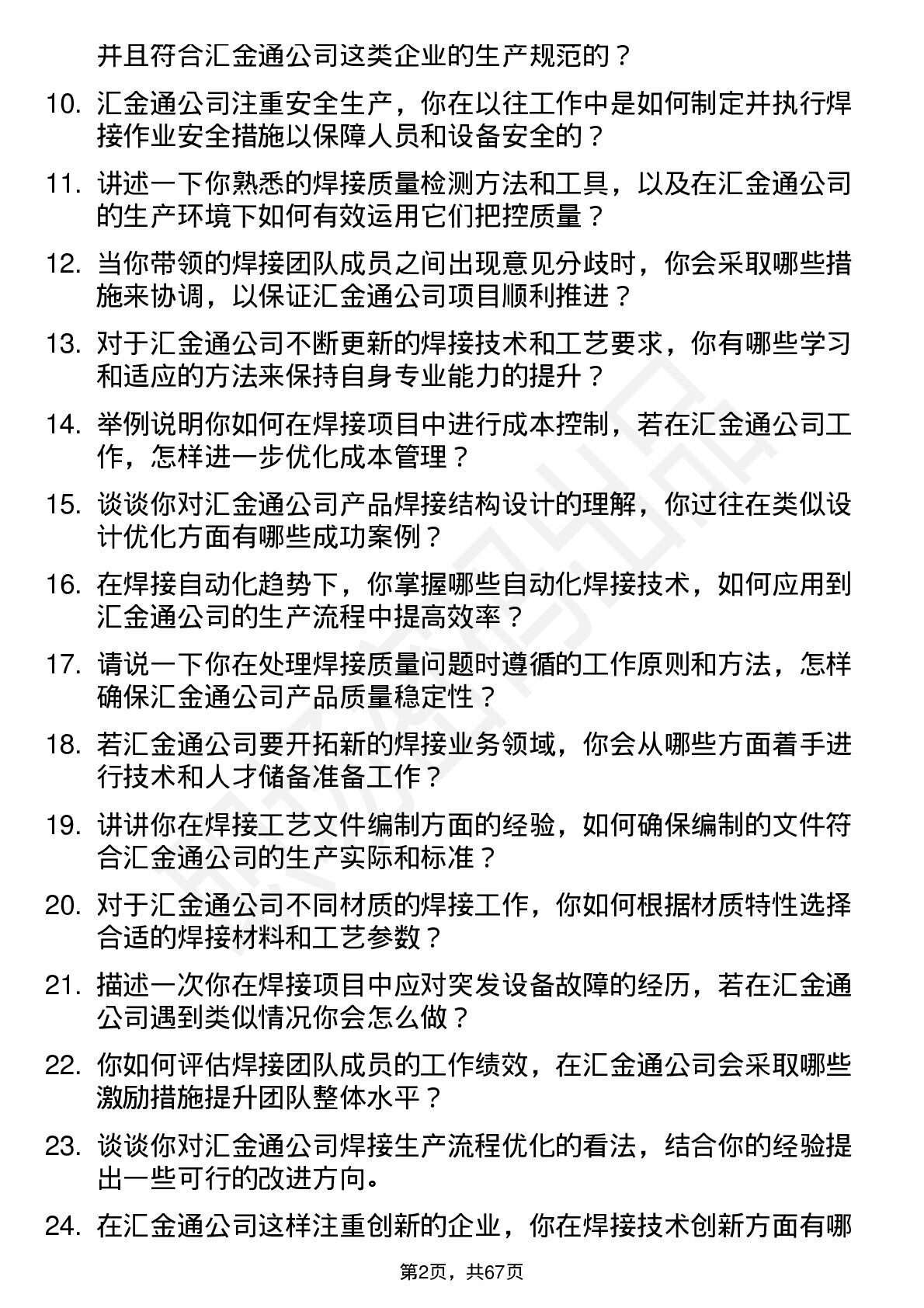 并且符合汇金通公司这类企业的生产规范的？

10. 汇金通公司注重安全生产，你在以往工作中是如何制定并执行焊接作业安全措施以保障人员和设备安全的？

11. 讲述一下你熟悉的焊接质量检测方法和工具，以及在汇金通公司的生产环境下如何有效运用它们把控质量？

12. 当你带领的焊接团队成员之间出现意见分歧时，你会采取哪些措施来协调，以保证汇金通公司项目顺利推进？

13. 对于汇金通公司不断更新的焊接技术和工艺要求，你有哪些学习和适应的方法来保持自身专业能力的提升？

14. 举例说明你如何在焊接项目中进行成本控制，若在汇金通公司工作，怎样进一步优化成本管理？

15. 谈谈你对汇金通公司产品焊接结构设计的理解，你过往在类似设计优化方面有哪些成功案例？

16. 在焊接自动化趋势下，你掌握哪些自动化焊接技术，如何应用到汇金通公司的生产流程中提高效率？

17. 请说一下你在处理焊接质量问题时遵循的工作原则和方法，怎样确保汇金通公司产品质量稳定性？

18. 若汇金通公司要开拓新的焊接业务领域，你会从哪些方面着手进行技术和人才储备准备工作？

19. 讲讲你在焊接工艺文件编制方面的经验，如何确保编制的文件符合汇金通公司的生产实际和标准？

20. 对于汇金通公司不同材质的焊接工作，你如何根据材质特性选择合适的焊接材料和工艺参数？

21. 描述一次你在焊接项目中应对突发设备故障的经历，若在汇金通公司遇到类似情况你会怎么做？

22. 你如何评估焊接团队成员的工作绩效，在汇金通公司会采取哪些激励措施提升团队整体水平？

23. 谈谈你对汇金通公司焊接生产流程优化的看法，结合你的经验提出一些可行的改进方向。

24. 在汇金通公司这样注重创新的企业，你在焊接技术创新方面有哪

第2页，共67页